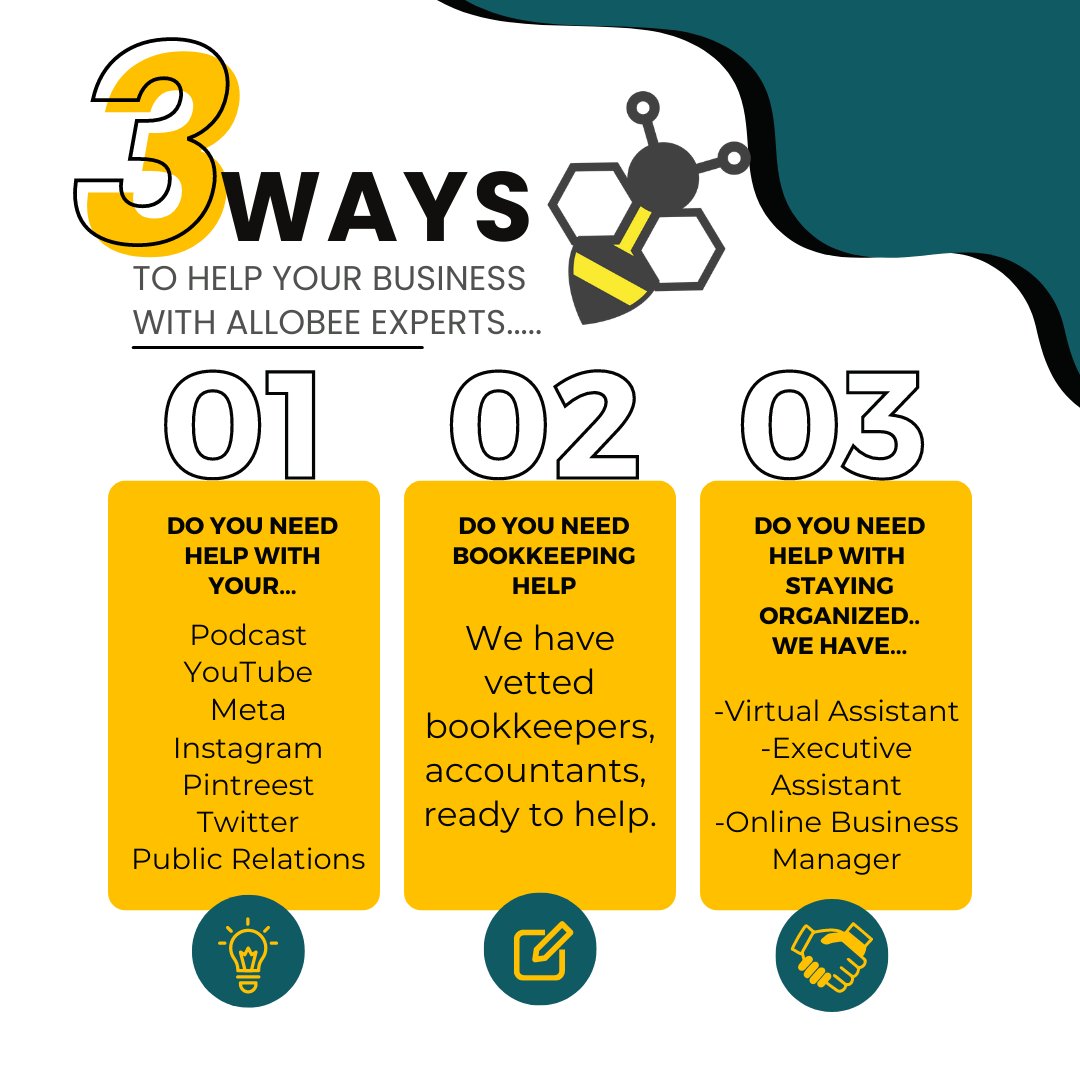 3 WAYS
TO HELP YOUR BUSINESS WITH ALLOBEE EXPERTS.....

01

DO YOU NEED HELP WITH YOUR...

Podcast
YouTube
Meta
Instagram
Pintreest
Twitter
Public Relations

02

DO YOU NEED BOOKKEEPING HELP

We have vetted bookkeepers, accountants, ready to help.

03

DO YOU NEED HELP WITH STAYING ORGANIZED.. WE HAVE...

-Virtual Assistant
-Executive Assistant
-Online Business Manager